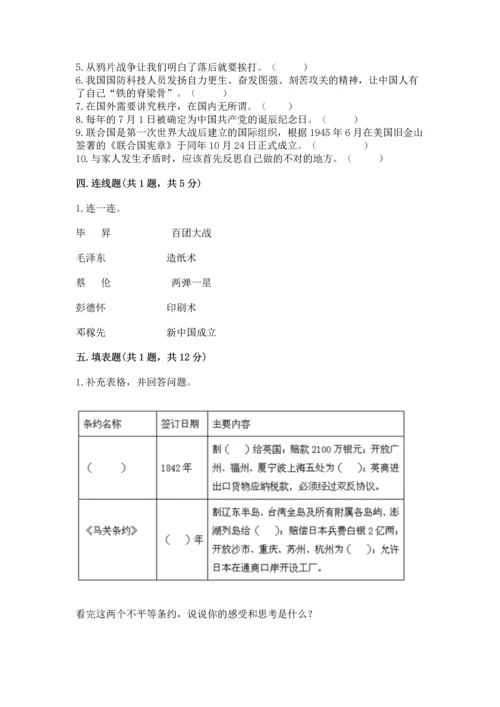 5. 从鸦片战争让我们明白了落后就要挨打。（　　）
6. 我国国防科技人员发扬自力更生、奋发图强、刻苦攻关的精神，让中国人有了自己“铁的脊梁骨”。（　　）
7. 在国外需要讲究秩序，在国内无所谓。（　　）
8. 每年的 7 月 1 日被确定为中国共产党的诞辰纪念日。（　　）
9. 联合国是第一次世界大战后建立的国际组织，根据 1945 年 6 月在美国旧金山签署的《联合国宪章》于同年 10 月 24 日正式成立。（　　）
10. 与家人发生矛盾时，应该首先反思自己做的不对的地方。（　　）

四. 连线题(共 1 题，共 5 分)

1. 连一连。

毕　昇　　　百团大战

毛泽东　　　造纸术

蔡　伦　　　两弹一星

彭德怀　　　印刷术

邓稼先　　　新中国成立

五. 填表题(共 1 题，共 12 分)

1. 补充表格，并回答问题。

| 条约名称 | 签订日期 | 主要内容 |
|---|---|---|
| （　　） | 1842 年 | 割（　）给英国；赔款 2100 万银元；开放广州、福州、厦宁波上海五处为（　）；英商进出口货物应纳税款，必须经过双反协议。 |
| 《马关条约》 | （　）年 | 割辽东半岛、台湾全岛及所有附属各岛屿、澎湖列岛给（　）；赔偿日本兵费白银 2 亿两；开放沙市、重庆、苏州、杭州为（　）；允许日本在通商口岸开设工厂。 |

看完这两个不平等条约，说说你的感受和思考是什么？